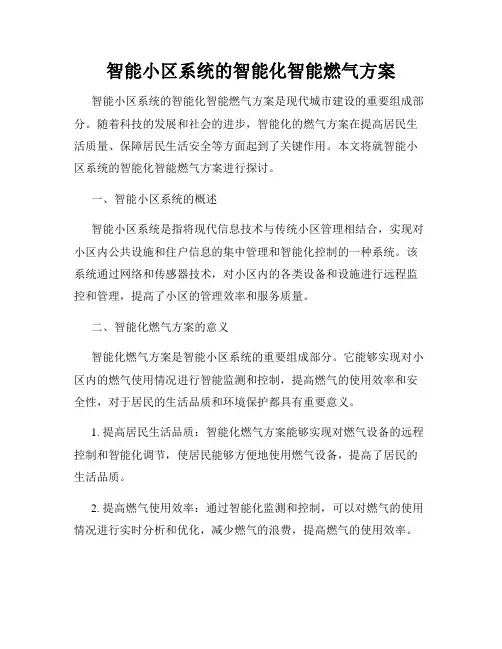 智能小区系统的智能化智能燃气方案

智能小区系统的智能化智能燃气方案是现代城市建设的重要组成部分。随着科技的发展和社会的进步，智能化的燃气方案在提高居民生活质量、保障居民生活安全等方面起到了关键作用。本文将就智能小区系统的智能化智能燃气方案进行探讨。

一、智能小区系统的概述

智能小区系统是指将现代信息技术与传统小区管理相结合，实现对小区内公共设施和住户信息的集中管理和智能化控制的一种系统。该系统通过网络和传感器技术，对小区内的各类设备和设施进行远程监控和管理，提高了小区的管理效率和服务质量。

二、智能化燃气方案的意义

智能化燃气方案是智能小区系统的重要组成部分。它能够实现对小区内的燃气使用情况进行智能监测和控制，提高燃气的使用效率和安全性，对于居民的生活品质和环境保护都具有重要意义。

1. 提高居民生活品质：智能化燃气方案能够实现对燃气设备的远程控制和智能化调节，使居民能够方便地使用燃气设备，提高了居民的生活品质。

2. 提高燃气使用效率：通过智能化监测和控制，可以对燃气的使用情况进行实时分析和优化，减少燃气的浪费，提高燃气的使用效率。